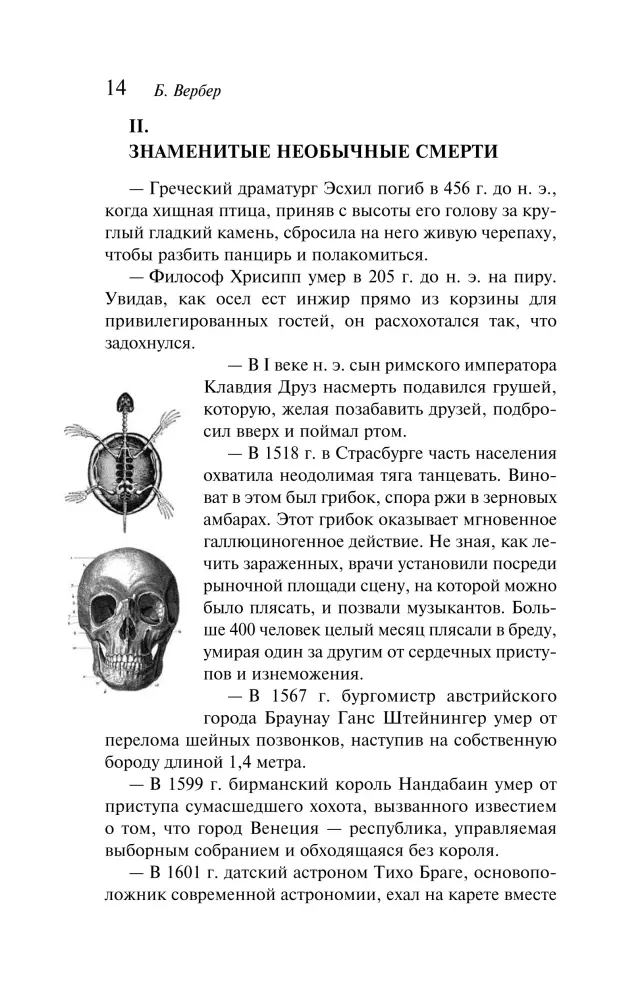 14 Б. Вербер

II.
ЗНАМЕНИТЫЕ НЕОБЫЧНЫЕ СМЕРТИ

— Греческий драматург Эсхил погиб в 456 г. до н. э., когда хищная птица, приняв с высоты его голову за круглый гладкий камень, сбросила на него живую черепаху, чтобы разбить панцирь и полакомиться.

— Философ Хрисипп умер в 205 г. до н. э. на пиру. Увидав, как осел ест инжир прямо из корзины для привилегированных гостей, он расхохотался так, что задохнулся.

— В I веке н. э. сын римского императора Клавдия Друз насмерть подавился грушей, которую, желая позабавить друзей, подбросил вверх и поймал ртом.

— В 1518 г. в Страсбурге часть населения охватила неодолимая тяга танцевать. Виноват в этом был грибок, спора ржи в зерновых амбарах. Этот грибок оказывает мгновенное галлюциногенное действие. Не зная, как лечить зараженных, врачи установили посреди рыночной площади сцену, на которой можно было плясать, и позвали музыкантов. Больше 400 человек целый месяц плясали в бреду, умирая один за другим от сердечных приступов и изнеможения.

— В 1567 г. бургомистр австрийского города Браунау Ганс Штейнингер умер от перелома шейных позвонков, наступив на собственную бороду длиной 1,4 метра.

— В 1599 г. бирманский король Нандабаин умер от приступа сумасшедшего хохота, вызванного известием о том, что город Венеция — республика, управляемая выборным собранием и обходящаяся без короля.

— В 1601 г. датский астроном Тихо Браге, основоположник современной астрономии, ехал на карете вместе